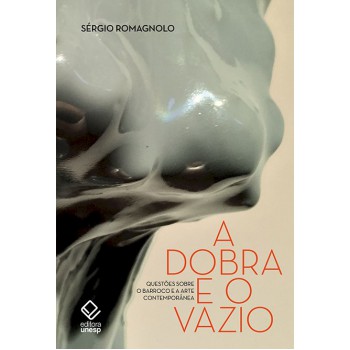 SÉRGIO ROMAGNOLO

A DOBRA E O VAZIO

QUESTÕES SOBRE O BARROCO E A ARTE CONTEMPORÂNEA

editora unesp